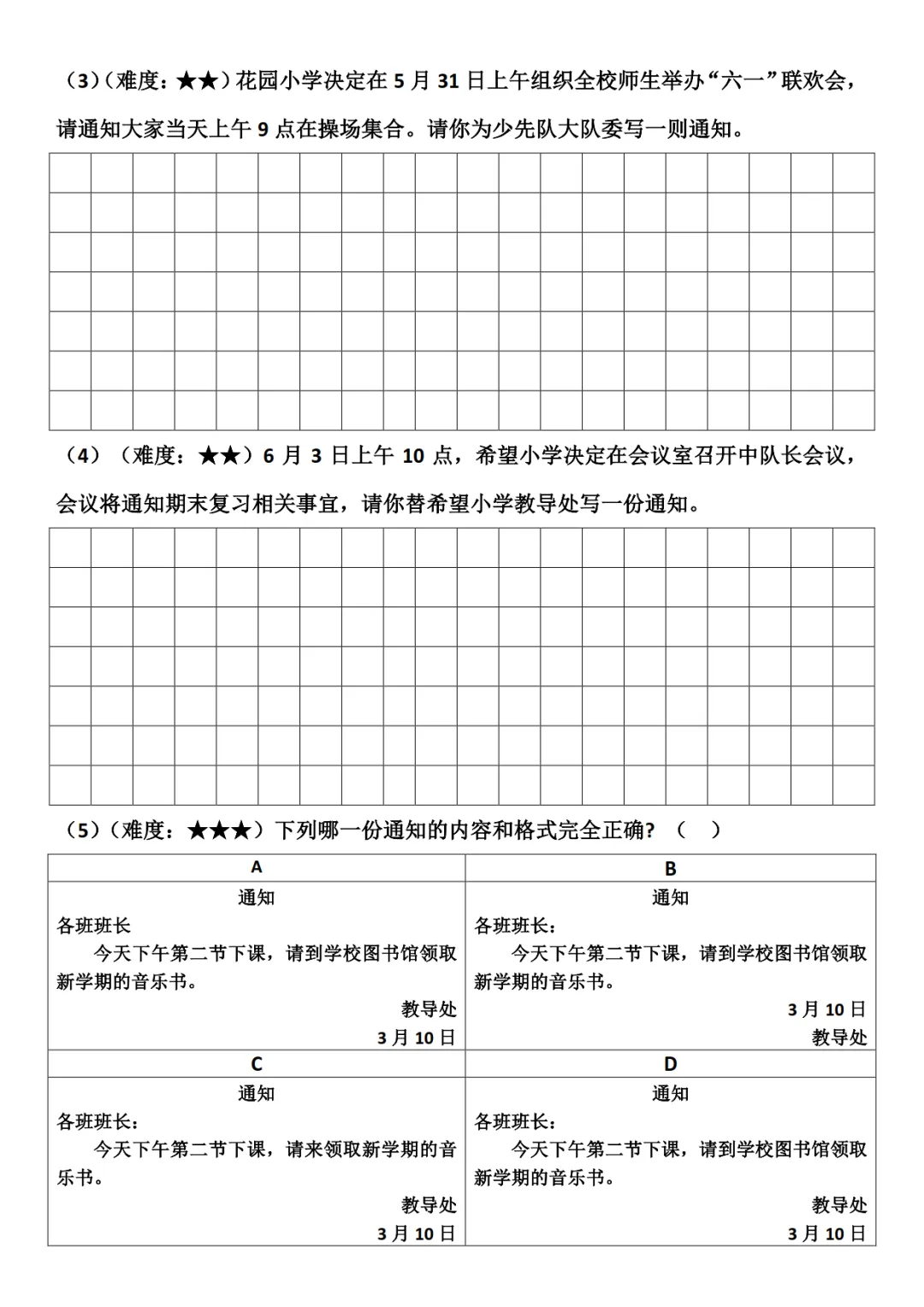 （3）（难度：★★）花园小学决定在 5 月 31 日上午组织全校师生举办“六一”联欢会，请通知大家当天上午 9 点在操场集合。请你为少先队大队委写一则通知。

（4）（难度：★★）6 月 3 日上午 10 点，希望小学决定在会议室召开中队长会议，会议将通知期末复习相关事宜，请你替希望小学教导处写一份通知。

（5）（难度：★★★）下列哪一份通知的内容和格式完全正确？（ ）

| A | B |
|---|---|
| 通知<br>各班班长<br>今天下午第二节下课，请到学校图书馆领取新学期的音乐书。<br>教导处<br>3 月 10 日 | 通知<br>各班班长：<br>今天下午第二节下课，请到学校图书馆领取新学期的音乐书。<br>3 月 10 日<br>教导处 |
| C | D |
| 通知<br>各班班长：<br>今天下午第二节下课，请来领取新学期的音乐书。<br>教导处<br>3 月 10 日 | 通知<br>各班班长：<br>今天下午第二节下课，请到学校图书馆领取新学期的音乐书。<br>教导处<br>3 月 10 日 |